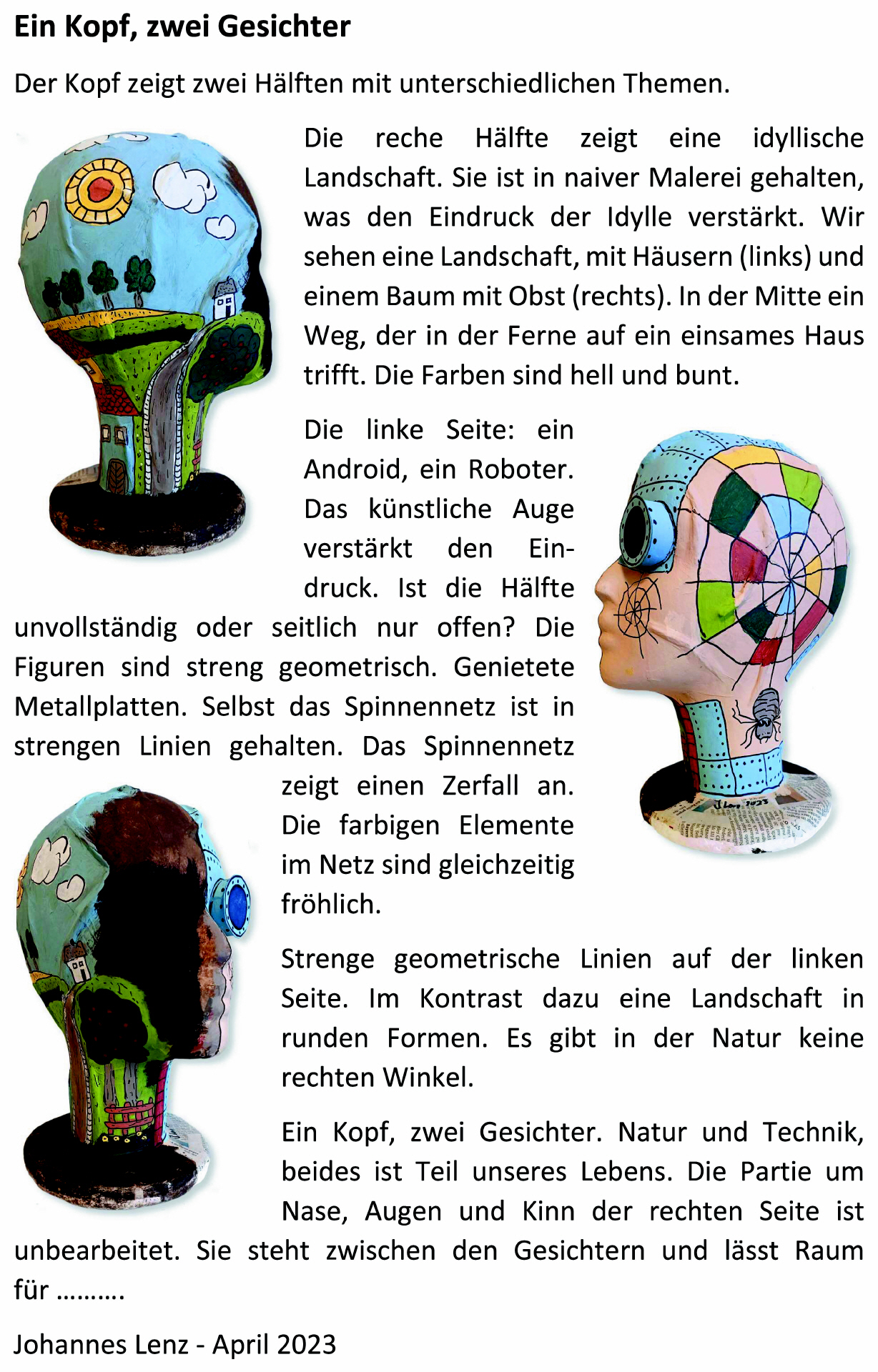 Ein Kopf, zwei Gesichter

Der Kopf zeigt zwei Hälften mit unterschiedlichen Themen.

Die reche Hälfte zeigt eine idyllische Landschaft. Sie ist in naiver Malerei gehalten, was den Eindruck der Idylle verstärkt. Wir sehen eine Landschaft, mit Häusern (links) und einem Baum mit Obst (rechts). In der Mitte ein Weg, der in der Ferne auf ein einsames Haus trifft. Die Farben sind hell und bunt.

Die linke Seite: ein Android, ein Roboter. Das künstliche Auge verstärkt den Eindruck. Ist die Hälfte unvollständig oder seitlich nur offen? Die Figuren sind streng geometrisch. Genietete Metallplatten. Selbst das Spinnennetz ist in strengen Linien gehalten. Das Spinnennetz zeigt einen Zerfall an. Die farbigen Elemente im Netz sind gleichzeitig fröhlich.

Strenge geometrische Linien auf der linken Seite. Im Kontrast dazu eine Landschaft in runden Formen. Es gibt in der Natur keine rechten Winkel.

Ein Kopf, zwei Gesichter. Natur und Technik, beides ist Teil unseres Lebens. Die Partie um Nase, Augen und Kinn der rechten Seite ist unbearbeitet. Sie steht zwischen den Gesichtern und lässt Raum für ……….

Johannes Lenz - April 2023